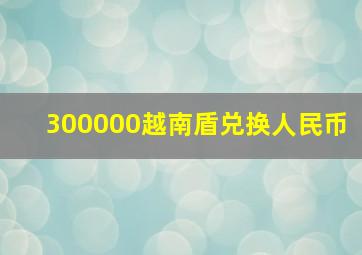 300000越南盾兑换人民币